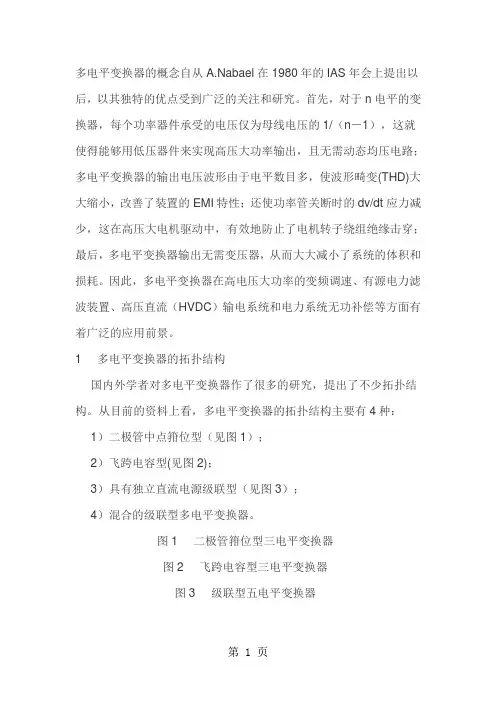 多电平变换器的概念自从 A.Nabael 在 1980 年的 IAS 年会上提出以后，以其独特的优点受到广泛的关注和研究。首先，对于 n 电平的变换器，每个功率器件承受的电压仅为母线电压的 1/（n－1），这就使得能够用低压器件来实现高压大功率输出，且无需动态均压电路；多电平变换器的输出电压波形由于电平数目多，使波形畸变(THD)大大缩小，改善了装置的 EMI 特性；还使功率管关断时的 dv/dt 应力减少，这在高压大电机驱动中，有效地防止了电机转子绕组绝缘击穿；最后，多电平变换器输出无需变压器，从而大大减小了系统的体积和损耗。因此，多电平变换器在高电压大功率的变频调速、有源电力滤波装置、高压直流（HVDC）输电系统和电力系统无功补偿等方面有着广泛的应用前景。

1　多电平变换器的拓扑结构

国内外学者对多电平变换器作了很多的研究，提出了不少拓扑结构。从目前的资料上看，多电平变换器的拓扑结构主要有 4 种：

1）二极管中点箝位型（见图 1）；

2）飞跨电容型(见图 2)；

3）具有独立直流电源级联型（见图 3）；

4）混合的级联型多电平变换器。

图 1　二极管箝位型三电平变换器

图 2　飞跨电容型三电平变换器

图 3　级联型五电平变换器

第 1 页